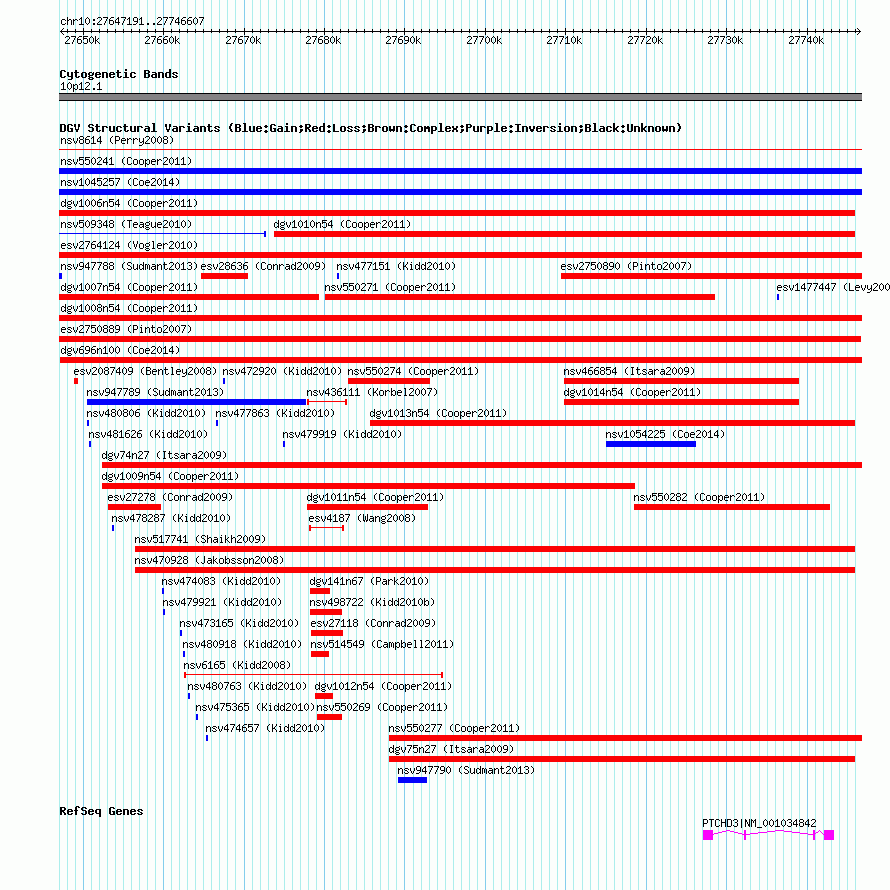 chr10:27647191..27746607

27650k 27660k 27670k 27680k 27690k 27700k 27710k 27720k 27730k 27740k

Cytogenetic Bands
10p12.1

DGV Structural Variants (Blue:Gain;Red:Loss;Brown:Complex;Purple:Inversion;Black:Unknown)
nsv8614 (Perry2008)
nsv550241 (Cooper2011)
nsv1045257 (Coe2014)
dgv1006n54 (Cooper2011)
nsv509348 (Teague2010)
dgv1010n54 (Cooper2011)
esv2764124 (Vogler2010)
nsv947788 (Sudmant2013)
esv28636 (Conrad2009)
nsv477151 (Kidd2010)
esv2750890 (Pinto2007)
dgv1007n54 (Cooper2011)
nsv550271 (Cooper2011)
esv1477447 (Levy200
dgv1008n54 (Cooper2011)
esv2750889 (Pinto2007)
dgv696n100 (Coe2014)
esv2087409 (Bentley2008)
nsv472920 (Kidd2010)
nsv550274 (Cooper2011)
nsv466854 (Itsara2009)
nsv947789 (Sudmant2013)
nsv436111 (Korbel2007)
dgv1014n54 (Cooper2011)
nsv480806 (Kidd2010)
nsv477863 (Kidd2010)
dgv1013n54 (Cooper2011)
nsv481626 (Kidd2010)
nsv479919 (Kidd2010)
nsv1054225 (Coe2014)
dgv74n27 (Itsara2009)
dgv1009n54 (Cooper2011)
esv27278 (Conrad2009)
dgv1011n54 (Cooper2011)
nsv550282 (Cooper2011)
nsv478287 (Kidd2010)
esv4187 (Wang2008)
nsv517741 (Shaikh2009)
nsv470928 (Jakobsson2008)
nsv474083 (Kidd2010)
dgv141n67 (Park2010)
nsv479921 (Kidd2010)
nsv498722 (Kidd2010b)
nsv473165 (Kidd2010)
esv27118 (Conrad2009)
nsv480918 (Kidd2010)
nsv514549 (Campbell2011)
nsv6165 (Kidd2008)
nsv480763 (Kidd2010)
dgv1012n54 (Cooper2011)
nsv475365 (Kidd2010)
nsv550269 (Cooper2011)
nsv474657 (Kidd2010)
nsv550277 (Cooper2011)
dgv75n27 (Itsara2009)
nsv947790 (Sudmant2013)

RefSeq Genes
PTCHD3|NM_001034842